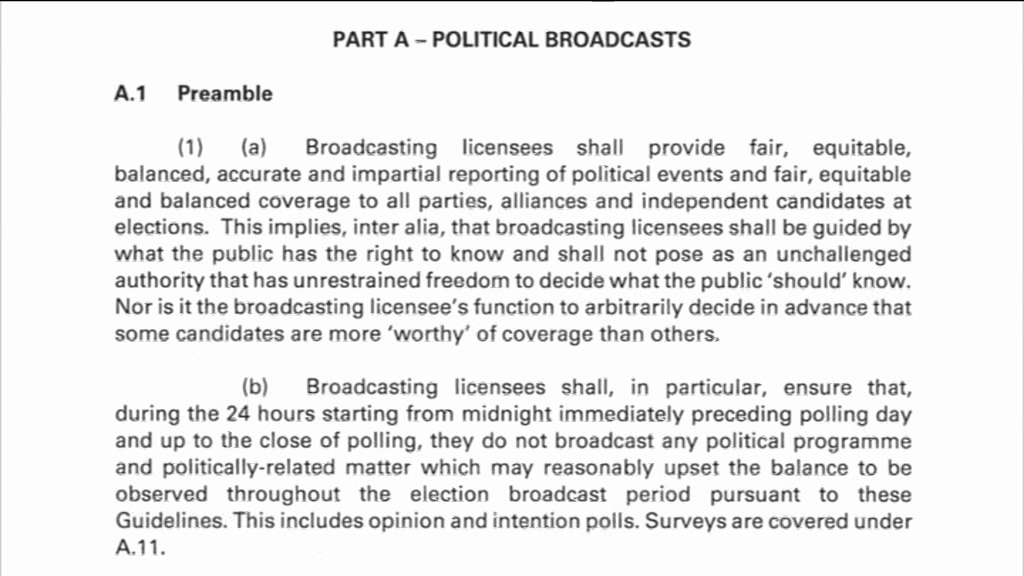 PART A – POLITICAL BROADCASTS

A.1 Preamble

(1) (a) Broadcasting licensees shall provide fair, equitable, balanced, accurate and impartial reporting of political events and fair, equitable and balanced coverage to all parties, alliances and independent candidates at elections. This implies, inter alia, that broadcasting licensees shall be guided by what the public has the right to know and shall not pose as an unchallenged authority that has unrestrained freedom to decide what the public 'should' know. Nor is it the broadcasting licensee's function to arbitrarily decide in advance that some candidates are more 'worthy' of coverage than others.

(b) Broadcasting licensees shall, in particular, ensure that, during the 24 hours starting from midnight immediately preceding polling day and up to the close of polling, they do not broadcast any political programme and politically-related matter which may reasonably upset the balance to be observed throughout the election broadcast period pursuant to these Guidelines. This includes opinion and intention polls. Surveys are covered under A.11.